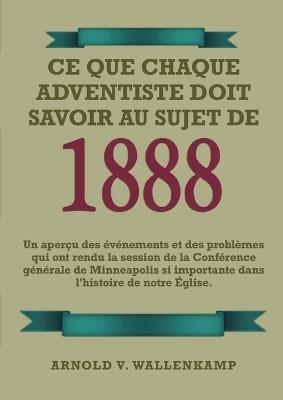 CE QUE CHAQUE ADVENTISTE DOIT SAVOIR AU SUJET DE

1888

Un aperçu des événements et des problèmes qui ont rendu la session de la Conférence générale de Minneapolis si importante dans l'histoire de notre Église.

ARNOLD V. WALLENKAMP